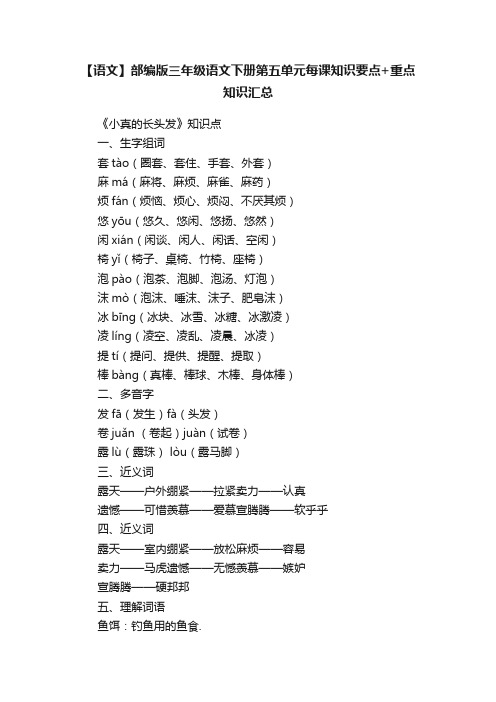 【语文】部编版三年级语文下册第五单元每课知识要点+重点知识汇总

《小真的长头发》知识点

一、生字组词

套 tào（圈套、套住、手套、外套）

麻 má（麻将、麻烦、麻雀、麻药）

烦 fán（烦恼、烦心、烦闷、不厌其烦）

悠 yōu（悠久、悠闲、悠扬、悠然）

闲 xián（闲谈、闲人、闲话、空闲）

椅 yǐ（椅子、桌椅、竹椅、座椅）

泡 pào（泡茶、泡脚、泡汤、灯泡）

沫 mò（泡沫、唾沫、沫子、肥皂沫）

冰 bīng（冰块、冰雪、冰糖、冰激凌）

凌 líng（凌空、凌乱、凌晨、冰凌）

提 tí（提问、提供、提醒、提取）

棒 bàng（真棒、棒球、木棒、身体棒）

二、多音字

发 fā（发生）fà（头发）

卷 juǎn （卷起）juàn（试卷）

露 lù（露珠） lòu（露马脚）

三、近义词

露天——户外绷紧——拉紧卖力——认真

遗憾——可惜羡慕——爱慕宣腾腾——软乎乎

四、近义词

露天——室内绷紧——放松麻烦——容易

卖力——马虎遗憾——无憾羡慕——嫉妒

宣腾腾——硬邦邦

五、理解词语

鱼饵：钓鱼用的鱼食.